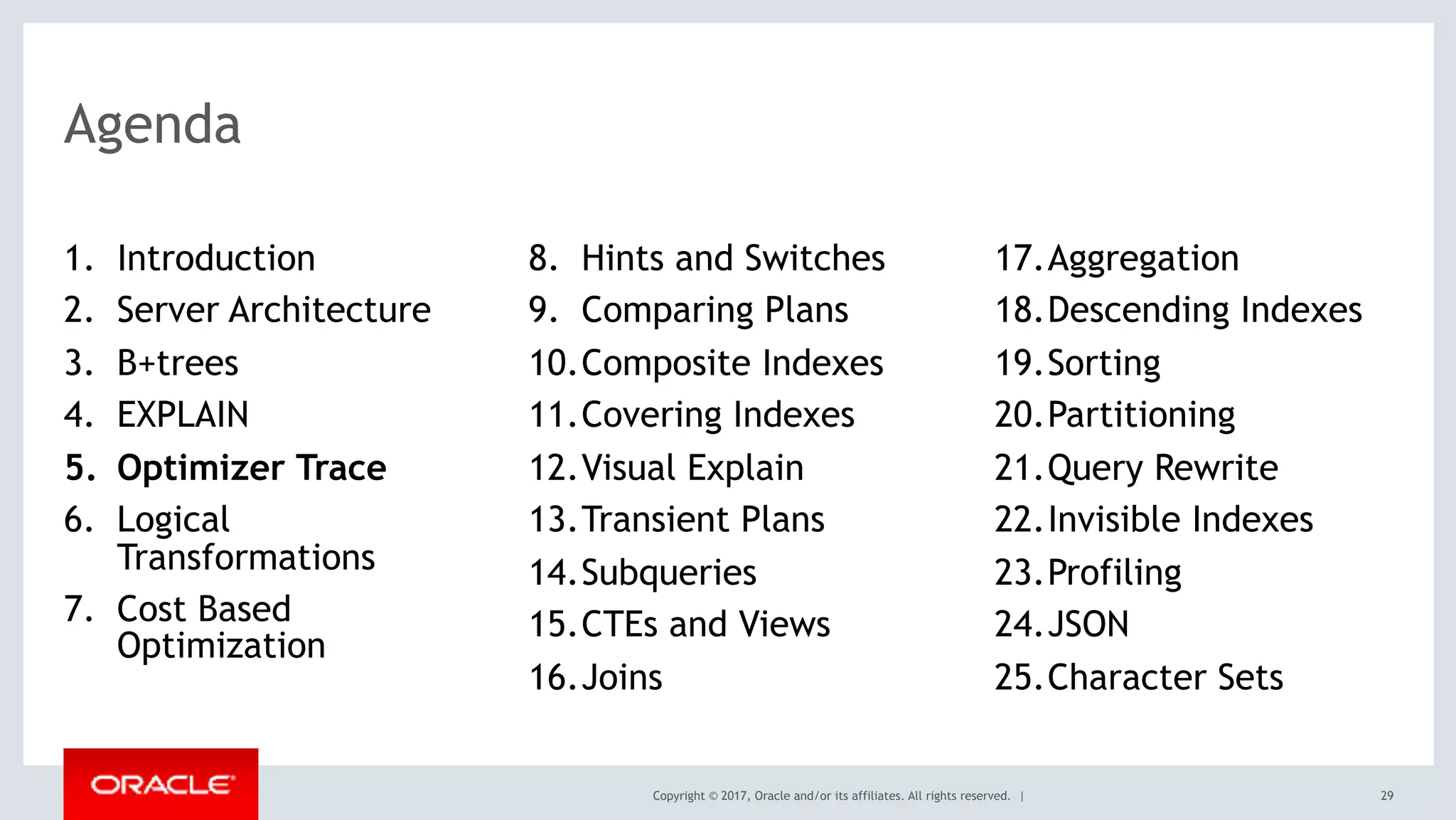 Agenda

1. Introduction
2. Server Architecture
3. B+trees
4. EXPLAIN
5. Optimizer Trace
6. Logical Transformations
7. Cost Based Optimization

8. Hints and Switches
9. Comparing Plans
10. Composite Indexes
11. Covering Indexes
12. Visual Explain
13. Transient Plans
14. Subqueries
15. CTEs and Views
16. Joins

17. Aggregation
18. Descending Indexes
19. Sorting
20. Partitioning
21. Query Rewrite
22. Invisible Indexes
23. Profiling
24. JSON
25. Character Sets

ORACLE

Copyright © 2017, Oracle and/or its affiliates. All rights reserved. |

29